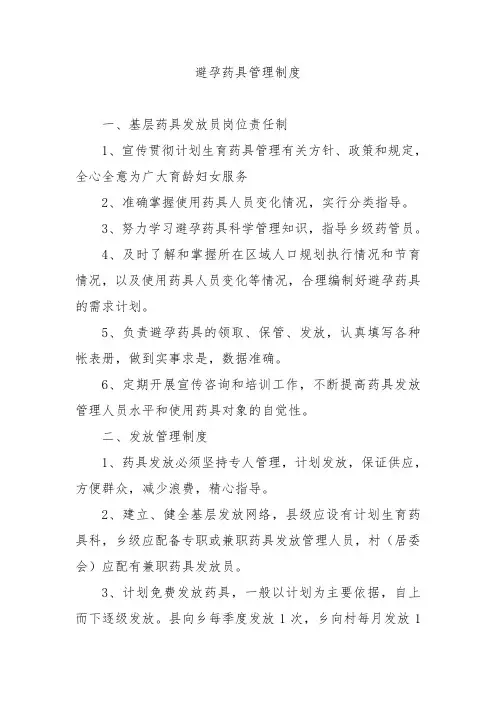 避孕药具管理制度

一、基层药具发放员岗位责任制

1、宣传贯彻计划生育药具管理有关方针、政策和规定，全心全意为广大育龄妇女服务

2、准确掌握使用药具人员变化情况，实行分类指导。

3、努力学习避孕药具科学管理知识，指导乡级药管员。

4、及时了解和掌握所在区域人口规划执行情况和节育情况，以及使用药具人员变化等情况，合理编制好避孕药具的需求计划。

5、负责避孕药具的领取、保管、发放，认真填写各种帐表册，做到实事求是，数据准确。

6、定期开展宣传咨询和培训工作，不断提高药具发放管理人员水平和使用药具对象的自觉性。

二、发放管理制度

1、药具发放必须坚持专人管理，计划发放，保证供应，方便群众，减少浪费，精心指导。

2、建立、健全基层发放网络，县级应设有计划生育药具科，乡级应配备专职或兼职药具发放管理人员，村（居委会）应配有兼职药具发放员。

3、计划免费发放药具，一般以计划为主要依据，自上而下逐级发放。县向乡每季度发放 1 次，乡向村每月发放 1